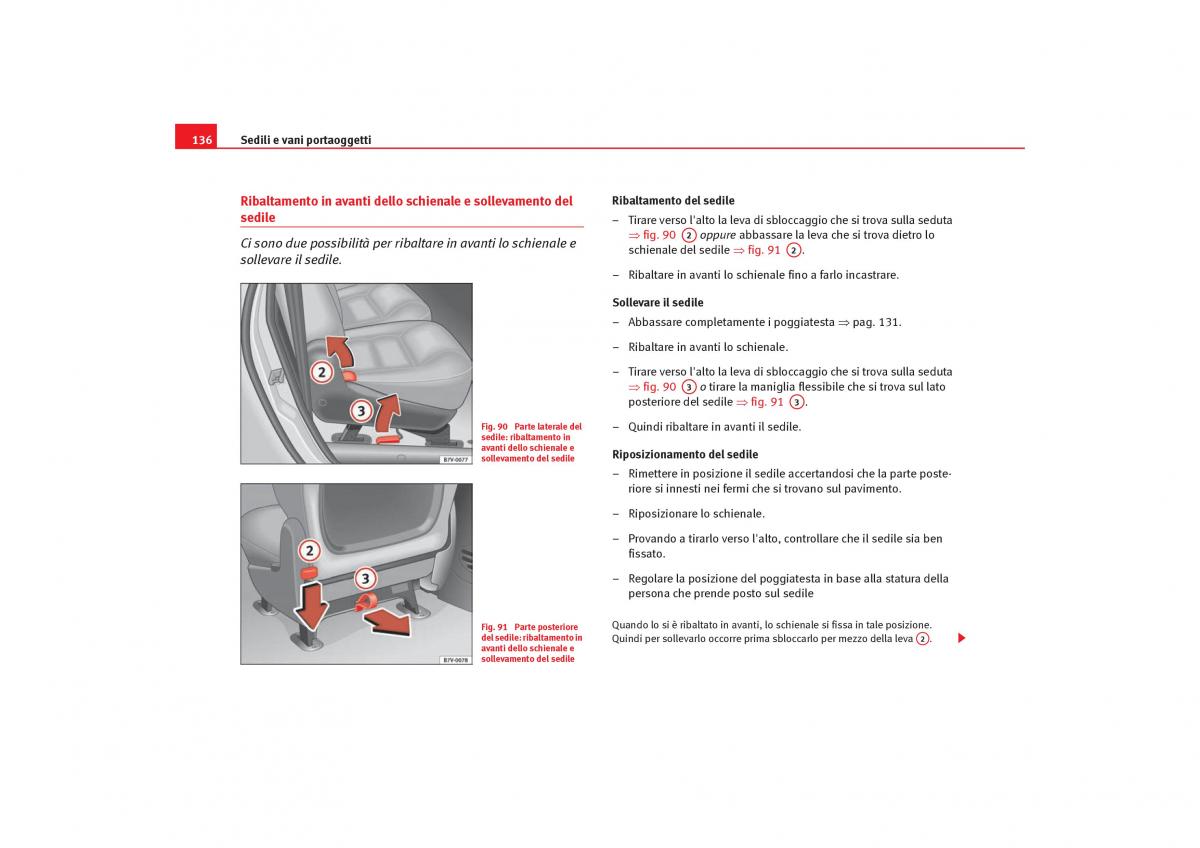 136 Sedili e vani portaoggetti

Ribaltamento in avanti dello schienale e sollevamento del sedile

Ci sono due possibilità per ribaltare in avanti lo schienale e sollevare il sedile.

2
3
B7V-0077

Fig. 90 Parte laterale del sedile: ribaltamento in avanti dello schienale e sollevamento del sedile

2
3
B7V-0078

Fig. 91 Parte posteriore del sedile: ribaltamento in avanti dello schienale e sollevamento del sedile

Ribaltamento del sedile

– Tirare verso l'alto la leva di sbloccaggio che si trova sulla seduta ⇒ fig. 90 2 oppure abbassare la leva che si trova dietro lo schienale del sedile ⇒ fig. 91 2.

– Ribaltare in avanti lo schienale fino a farlo incastrare.

Sollevare il sedile

– Abbassare completamente i poggiatesta ⇒ pag. 131.

– Ribaltare in avanti lo schienale.

– Tirare verso l'alto la leva di sbloccaggio che si trova sulla seduta ⇒ fig. 90 3 o tirare la maniglia flessibile che si trova sul lato posteriore del sedile ⇒ fig. 91 3.

– Quindi ribaltare in avanti il sedile.

Riposizionamento del sedile

– Rimettere in posizione il sedile accertandosi che la parte posteriore si innesti nei fermi che si trovano sul pavimento.

– Riposizionare lo schienale.

– Provando a tirarlo verso l'alto, controllare che il sedile sia ben fissato.

– Regolare la posizione del poggiatesta in base alla statura della persona che prende posto sul sedile

Quando lo si è ribaltato in avanti, lo schienale si fissa in tale posizione. Quindi per sollevarlo occorre prima sbloccarlo per mezzo della leva 2.